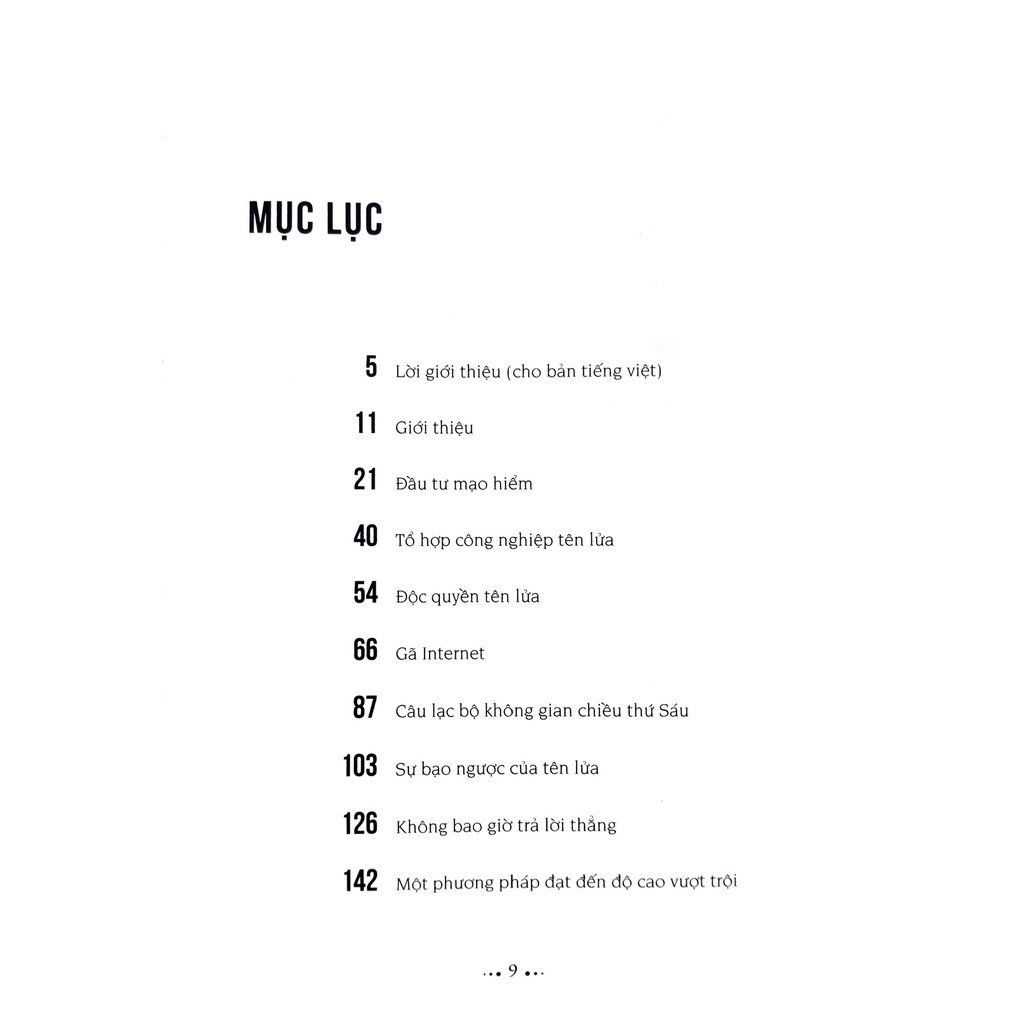 MỤC LỤC

5 Lời giới thiệu (cho bản tiếng việt)

11 Giới thiệu

21 Đầu tư mạo hiểm

40 Tổ hợp công nghiệp tên lửa

54 Độc quyền tên lửa

66 Gã Internet

87 Câu lạc bộ không gian chiều thứ Sáu

103 Sự bạo ngược của tên lửa

126 Không bao giờ trả lời thẳng

142 Một phương pháp đạt đến độ cao vượt trội

... 9 ...